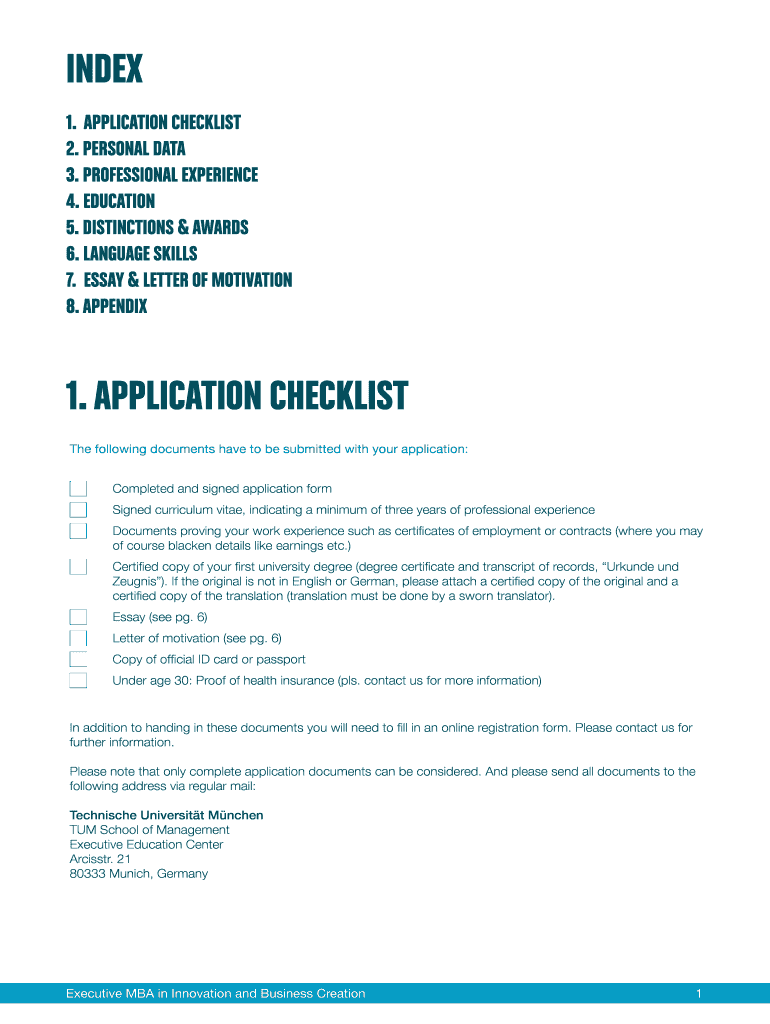 INDEX

1. APPLICATION CHECKLIST
2. PERSONAL DATA
3. PROFESSIONAL EXPERIENCE
4. EDUCATION
5. DISTINCTIONS & AWARDS
6. LANGUAGE SKILLS
7. ESSAY & LETTER OF MOTIVATION
8. APPENDIX

1. APPLICATION CHECKLIST

The following documents have to be submitted with your application:

Completed and signed application form

Signed curriculum vitae, indicating a minimum of three years of professional experience

Documents proving your work experience such as certificates of employment or contracts (where you may of course blacken details like earnings etc.)

Certified copy of your first university degree (degree certificate and transcript of records, "Urkunde und Zeugnis"). If the original is not in English or German, please attach a certified copy of the original and a certified copy of the translation (translation must be done by a sworn translator).

Essay (see pg. 6)

Letter of motivation (see pg. 6)

Copy of official ID card or passport

Under age 30: Proof of health insurance (pls. contact us for more information)

In addition to handing in these documents you will need to fill in an online registration form. Please contact us for further information.

Please note that only complete application documents can be considered. And please send all documents to the following address via regular mail:

Technische Universität München
TUM School of Management
Executive Education Center
Arcisstr. 21
80333 Munich, Germany

Executive MBA in Innovation and Business Creation
1